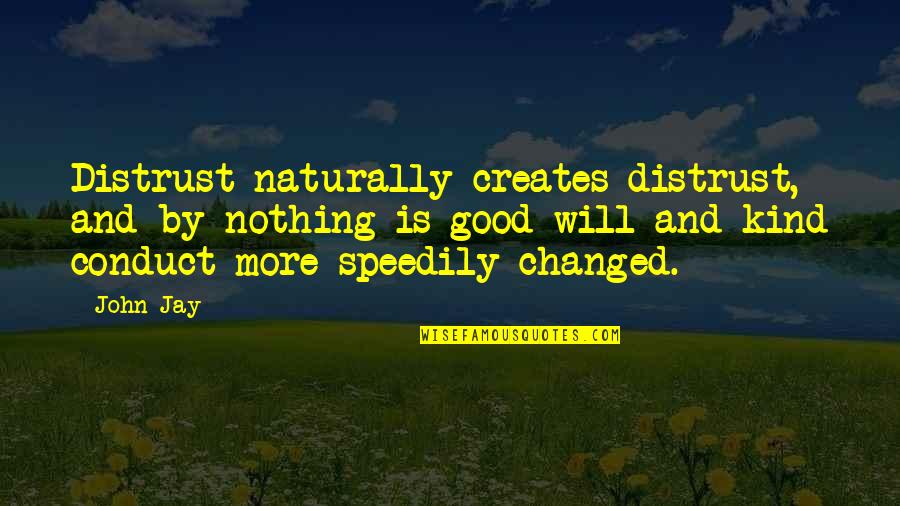 Distrust naturally creates distrust, and by nothing is good will and kind conduct more speedily changed.

John Jay

WISEFAMOUSQUOTES.COM